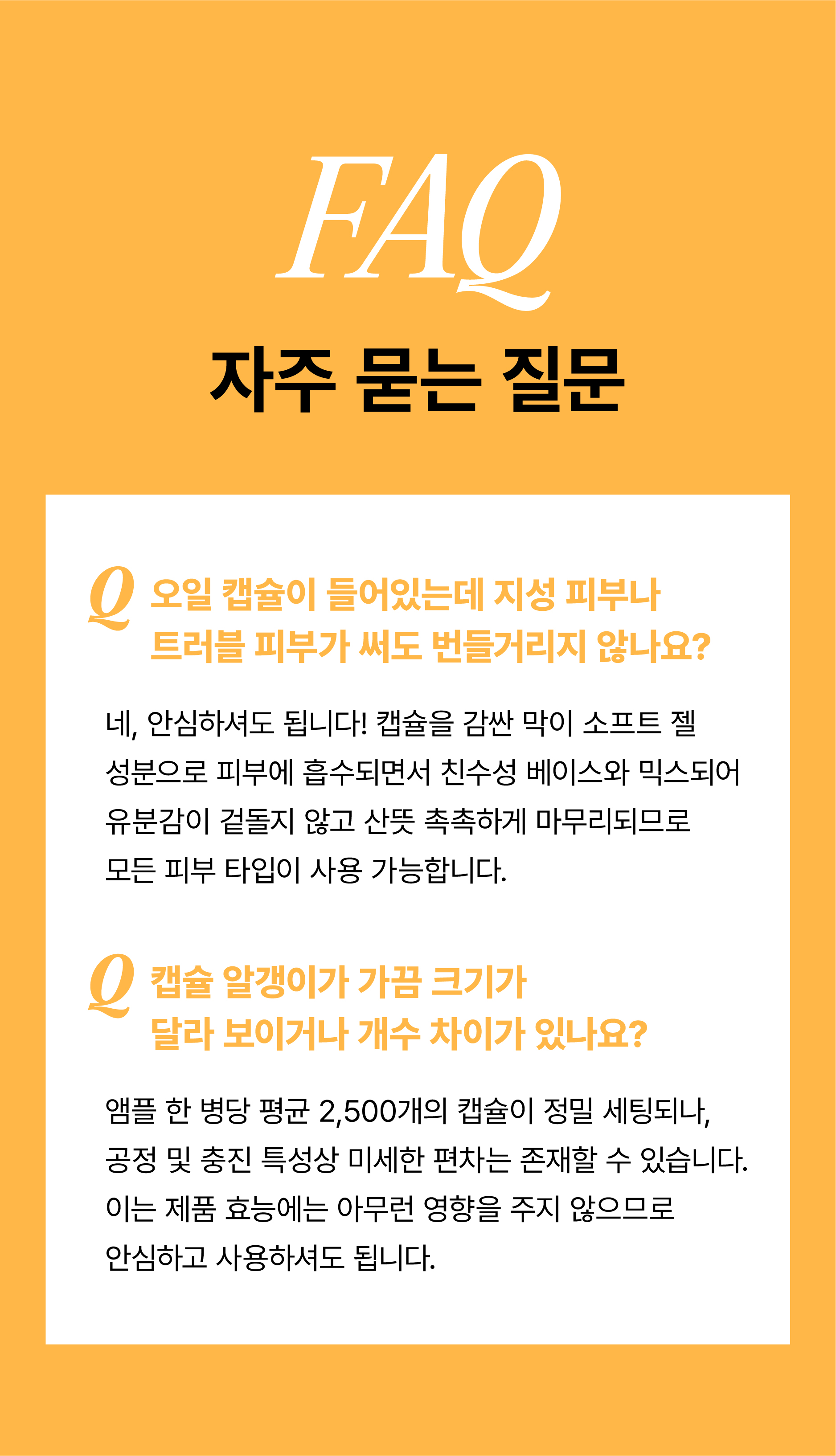 FAQ
자주 묻는 질문

Q 오일 캡슐이 들어있는데 지성 피부나 트러블 피부가 써도 번들거리지 않나요?

네, 안심하셔도 됩니다! 캡슐을 감싼 막이 소프트 젤 성분으로 피부에 흡수되면서 친수성 베이스와 믹스되어 유분감이 겉돌지 않고 산뜻 촉촉하게 마무리되므로 모든 피부 타입이 사용 가능합니다.

Q 캡슐 알갱이가 가끔 크기가 달라 보이거나 개수 차이가 있나요?

앰플 한 병당 평균 2,500개의 캡슐이 정밀 세팅되나, 공정 및 충진 특성상 미세한 편차는 존재할 수 있습니다. 이는 제품 효능에는 아무런 영향을 주지 않으므로 안심하고 사용하셔도 됩니다.